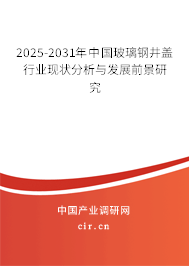 2025-2031年中国玻璃钢井盖行业现状分析与发展前景研究

中国产业调研网
cir.cn